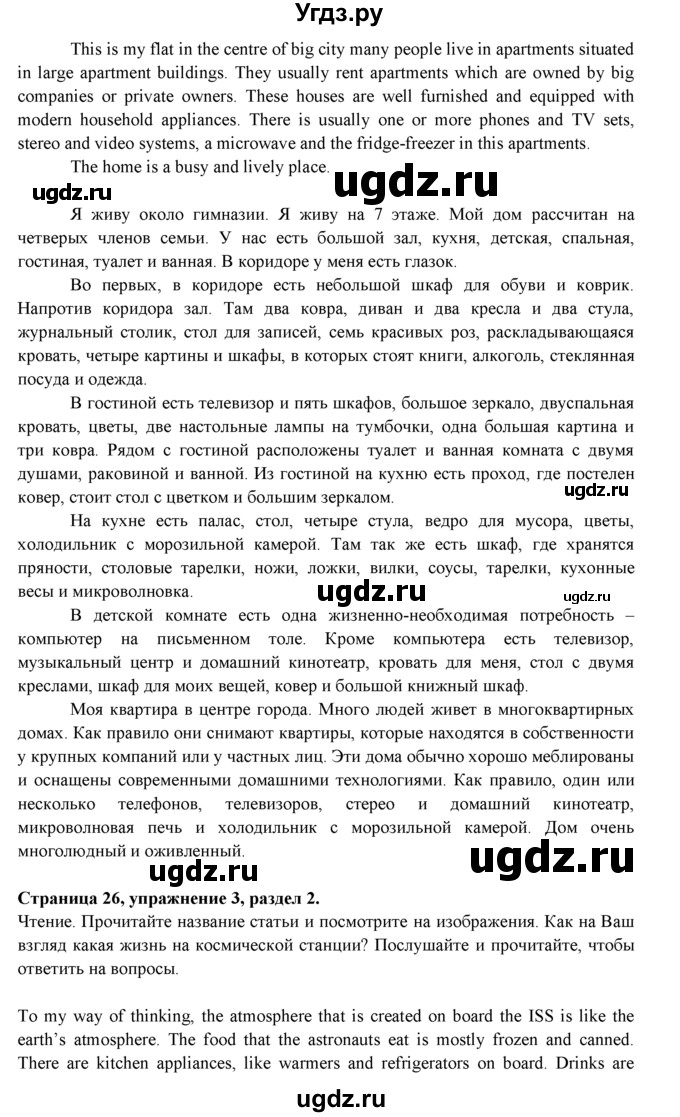 Угдз.ру

This is my flat in the centre of big city many people live in apartments situated in large apartment buildings. They usually rent apartments which are owned by big companies or private owners. These houses are well furnished and equipped with modern household appliances. There is usually one or more phones and TV sets, stereo and video systems, a microwave and the fridge-freezer in this apartments.

The home is a busy and lively place.

ugdz.ru ugdz.ru

Я живу около гимназии. Я живу на 7 этаже. Мой дом рассчитан на четверых членов семьи. У нас есть большой зал, кухня, детская, спальная, гостиная, туалет и ванная. В коридоре у меня есть глазок.

Во первых, в коридоре есть небольшой шкаф для обуви и коврик. Напротив коридора зал. Там два ковра, диван и два кресла и два стула, журнальный столик, стол для записей, семь красивых роз, раскладывающаяся кровать, четыре картины и шкафы, в которых стоят книги, алкоголь, стеклянная посуда и одежда.

В гостиной есть телевизор и пять шкафов, большое зеркало, двуспальная кровать, цветы, две настольные лампы на тумбочки, одна большая картина и три ковра. Рядом с гостиной расположены туалет и ванная комната с двумя душами, раковиной и ванной. Из гостиной на кухню есть проход, где постелен ковер, стоит стол с цветком и большим зеркалом.

ugdz.ru

На кухне есть палас, стол, четыре стула, ведро для мусора, цветы, холодильник с морозильной камерой. Там так же есть шкаф, где хранятся пряности, столовые тарелки, ножи, ложки, вилки, соусы, тарелки, кухонные весы и микроволновка.

ugdz.ru

В детской комнате есть одна жизненно-необходимая потребность – компьютер на письменном толе. Кроме компьютера есть телевизор, музыкальный центр и домашний кинотеатр, кровать для меня, стол с двумя креслами, шкаф для моих вещей, ковер и большой книжный шкаф.

Моя квартира в центре города. Много людей живет в многоквартирных домах. Как правило они снимают квартиры, которые находятся в собственности у крупных компаний или у частных лиц. Эти дома обычно хорошо меблированы и оснащены современными домашними технологиями. Как правило, один или несколько телефонов, телевизоров, стерео и домашний кинотеатр, микроволновая печь и холодильник с морозильной камерой. Дом очень многолюдный и оживленный.

ugdz.ru ugdz.ru

Страница 26, упражнение 3, раздел 2.
Чтение. Прочитайте название статьи и посмотрите на изображения. Как на Ваш взгляд какая жизнь на космической станции? Послушайте и прочитайте, чтобы ответить на вопросы.

To my way of thinking, the atmosphere that is created on board the ISS is like the earth's atmosphere. The food that the astronauts eat is mostly frozen and canned. There are kitchen appliances, like warmers and refrigerators on board. Drinks are

ugdz.ru